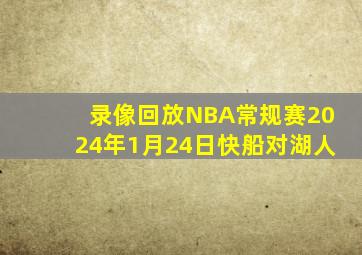 录像回放NBA常规赛2024年1月24日快船对湖人